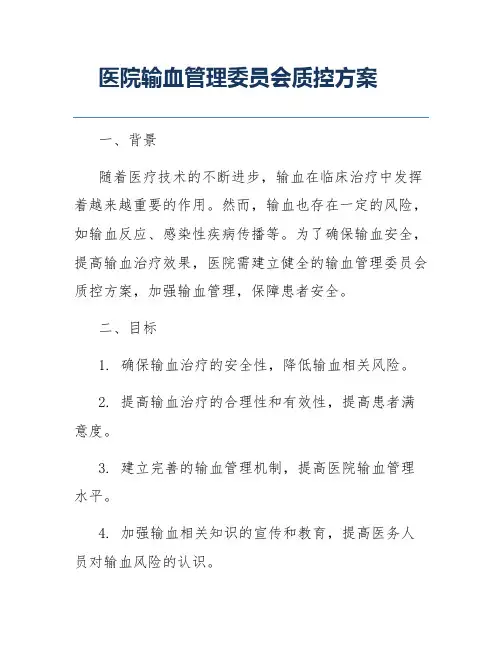 医院输血管理委员会质控方案

一、背景

随着医疗技术的不断进步，输血在临床治疗中发挥着越来越重要的作用。然而，输血也存在一定的风险，如输血反应、感染性疾病传播等。为了确保输血安全，提高输血治疗效果，医院需建立健全的输血管理委员会质控方案，加强输血管理，保障患者安全。

二、目标

1. 确保输血治疗的安全性，降低输血相关风险。

2. 提高输血治疗的合理性和有效性，提高患者满意度。

3. 建立完善的输血管理机制，提高医院输血管理水平。

4. 加强输血相关知识的宣传和教育，提高医务人员对输血风险的认识。